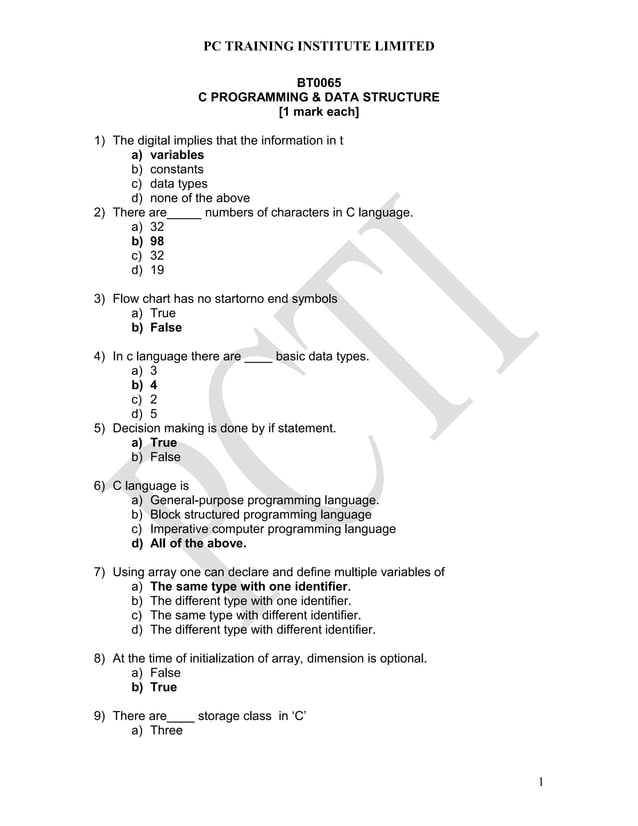 PC TRAINING INSTITUTE LIMITED

BT0065
C PROGRAMMING & DATA STRUCTURE
[1 mark each]

1) The digital implies that the information in t
a) variables
b) constants
c) data types
d) none of the above
2) There are_____ numbers of characters in C language.
a) 32
b) 98
c) 32
d) 19

3) Flow chart has no startorno end symbols
a) True
b) False

4) In c language there are ____ basic data types.
a) 3
b) 4
c) 2
d) 5
5) Decision making is done by if statement.
a) True
b) False

6) C language is
a) General-purpose programming language.
b) Block structured programming language
c) Imperative computer programming language
d) All of the above.

7) Using array one can declare and define multiple variables of
a) The same type with one identifier.
b) The different type with one identifier.
c) The same type with different identifier.
d) The different type with different identifier.

8) At the time of initialization of array, dimension is optional.
a) False
b) True

9) There are____ storage class in 'C'
a) Three

PCTI

1